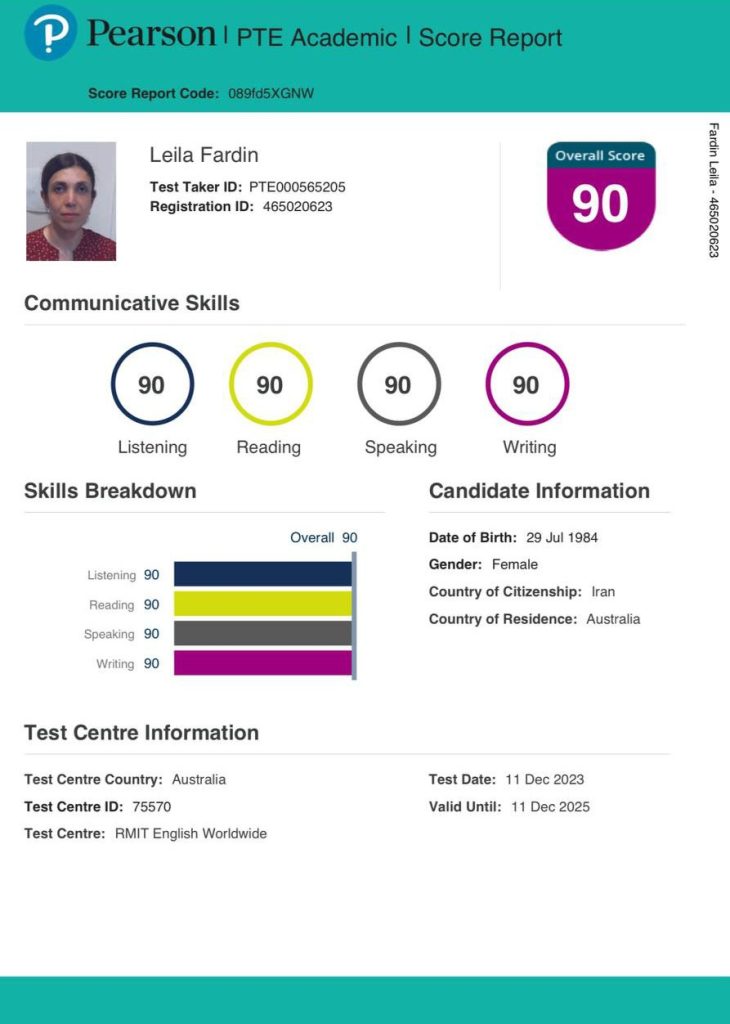 Pearson | PTE Academic | Score Report

Score Report Code: 089fd5XGNW

Leila Fardin

Test Taker ID: PTE000565205
Registration ID: 465020623

Overall Score
90

Fardin Leila - 465020623

Communicative Skills

90 Listening
90 Reading
90 Speaking
90 Writing

Skills Breakdown

Overall 90

Listening 90
Reading 90
Speaking 90
Writing 90

Candidate Information

Date of Birth: 29 Jul 1984
Gender: Female
Country of Citizenship: Iran
Country of Residence: Australia

Test Centre Information

Test Centre Country: Australia
Test Centre ID: 75570
Test Centre: RMIT English Worldwide

Test Date: 11 Dec 2023
Valid Until: 11 Dec 2025